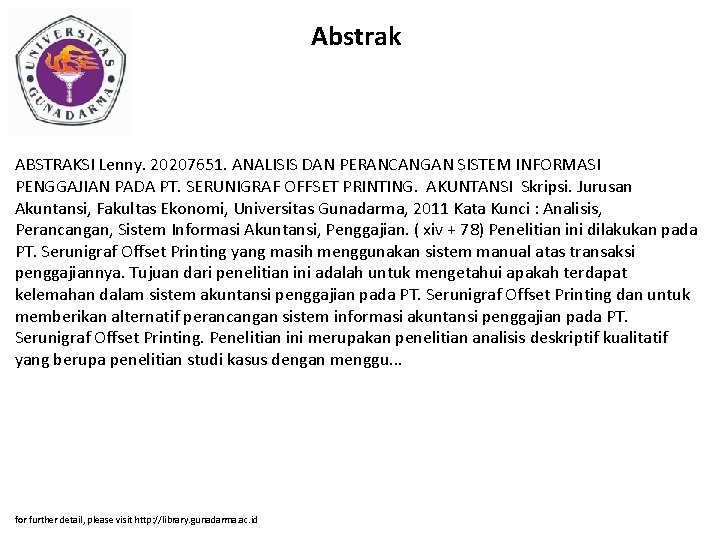 UNIVERSITAS GUNADARMA

Abstrak

ABSTRAKSI Lenny. 20207651. ANALISIS DAN PERANCANGAN SISTEM INFORMASI PENGGAJIAN PADA PT. SERUNIGRAF OFFSET PRINTING. AKUNTANSI Skripsi. Jurusan Akuntansi, Fakultas Ekonomi, Universitas Gunadarma, 2011 Kata Kunci : Analisis, Perancangan, Sistem Informasi Akuntansi, Penggajian. ( xiv + 78) Penelitian ini dilakukan pada PT. Serunigraf Offset Printing yang masih menggunakan sistem manual atas transaksi penggajiannya. Tujuan dari penelitian ini adalah untuk mengetahui apakah terdapat kelemahan dalam sistem akuntansi penggajian pada PT. Serunigraf Offset Printing dan untuk memberikan alternatif perancangan sistem informasi akuntansi penggajian pada PT. Serunigraf Offset Printing. Penelitian ini merupakan penelitian analisis deskriptif kualitatif yang berupa penelitian studi kasus dengan menggu...

for further detail, please visit http://library.gunadarma.ac.id